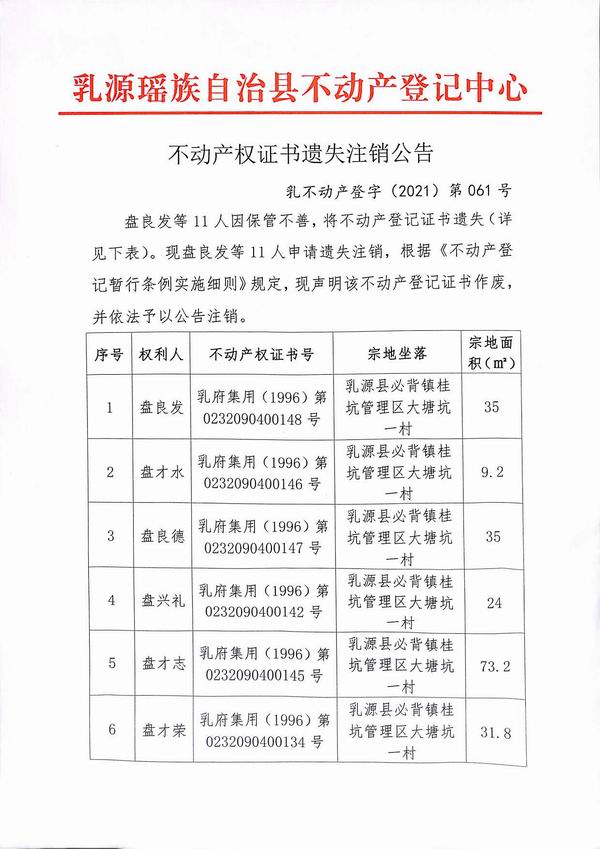 乳源瑶族自治县不动产登记中心

不动产权证书遗失注销公告

乳不动产登字（2021）第 061 号

盘良发等 11 人因保管不善，将不动产登记证书遗失（详见下表）。现盘良发等 11 人申请遗失注销，根据《不动产登记暂行条例实施细则》规定，现声明该不动产登记证书作废，并依法予以公告注销。

| 序号 | 权利人 | 不动产权证书号 | 宗地坐落 | 宗地面积（m²） |
|---|---|---|---|---|
| 1 | 盘良发 | 乳府集用（1996）第 0232090400148 号 | 乳源县必背镇桂坑管理区大塘坑一村 | 35 |
| 2 | 盘才水 | 乳府集用（1996）第 0232090400146 号 | 乳源县必背镇桂坑管理区大塘坑一村 | 9.2 |
| 3 | 盘良德 | 乳府集用（1996）第 0232090400147 号 | 乳源县必背镇桂坑管理区大塘坑一村 | 35 |
| 4 | 盘兴礼 | 乳府集用（1996）第 0232090400142 号 | 乳源县必背镇桂坑管理区大塘坑一村 | 24 |
| 5 | 盘才志 | 乳府集用（1996）第 0232090400145 号 | 乳源县必背镇桂坑管理区大塘坑一村 | 73.2 |
| 6 | 盘才荣 | 乳府集用（1996）第 0232090400134 号 | 乳源县必背镇桂坑管理区大塘坑一村 | 31.8 |